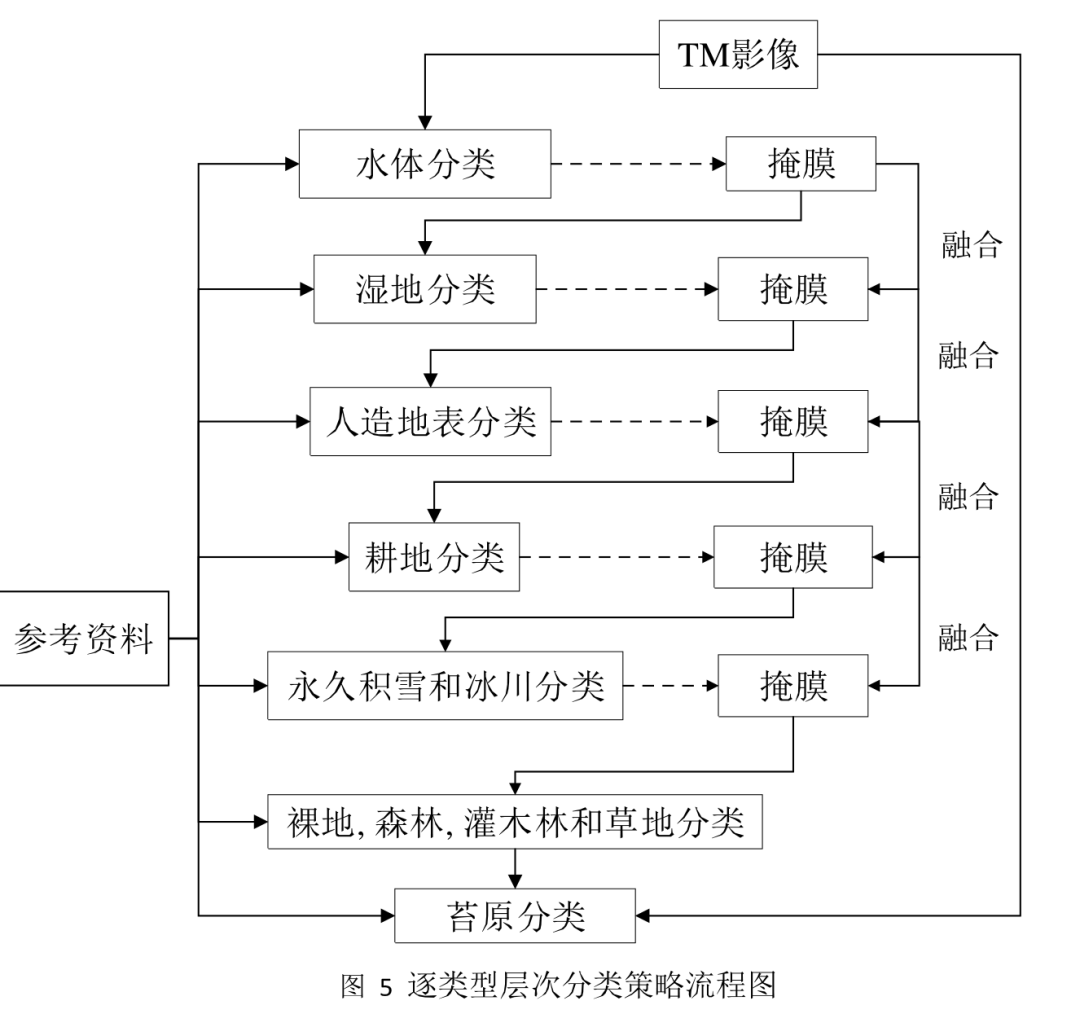 TM影像

水体分类
掩膜

融合

湿地分类
掩膜

融合

人造地表分类
掩膜

融合

耕地分类
掩膜

融合

参考资料

永久积雪和冰川分类
掩膜

裸地, 森林, 灌木林和草地分类

苔原分类

图 5 逐类型层次分类策略流程图